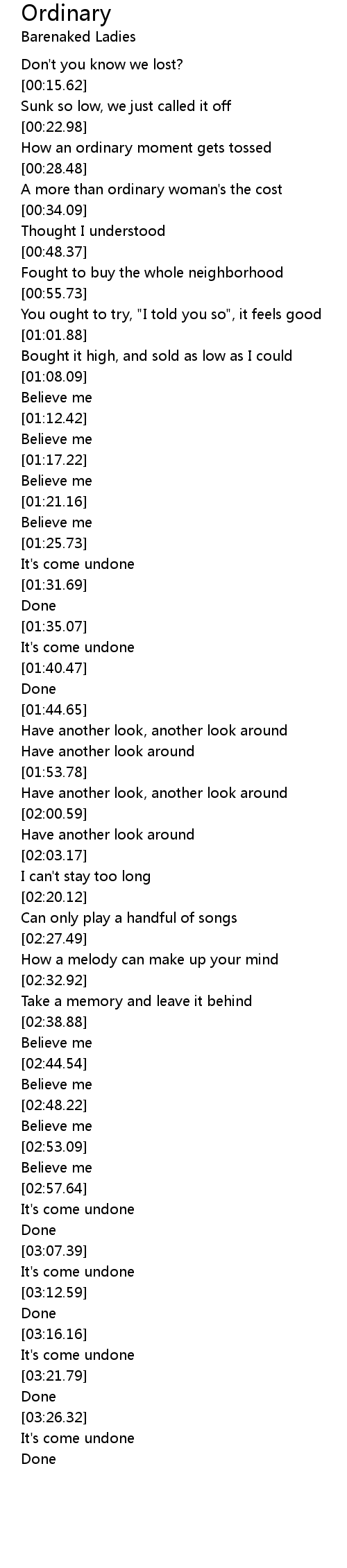 Ordinary
Barenaked Ladies

Don't you know we lost?
[00:15.62]
Sunk so low, we just called it off
[00:22.98]
How an ordinary moment gets tossed
[00:28.48]
A more than ordinary woman's the cost
[00:34.09]
Thought I understood
[00:48.37]
Fought to buy the whole neighborhood
[00:55.73]
You ought to try, "I told you so", it feels good
[01:01.88]
Bought it high, and sold as low as I could
[01:08.09]
Believe me
[01:12.42]
Believe me
[01:17.22]
Believe me
[01:21.16]
Believe me
[01:25.73]
It's come undone
[01:31.69]
Done
[01:35.07]
It's come undone
[01:40.47]
Done
[01:44.65]
Have another look, another look around
Have another look around
[01:53.78]
Have another look, another look around
[02:00.59]
Have another look around
[02:03.17]
I can't stay too long
[02:20.12]
Can only play a handful of songs
[02:27.49]
How a melody can make up your mind
[02:32.92]
Take a memory and leave it behind
[02:38.88]
Believe me
[02:44.54]
Believe me
[02:48.22]
Believe me
[02:53.09]
Believe me
[02:57.64]
It's come undone
Done
[03:07.39]
It's come undone
[03:12.59]
Done
[03:16.16]
It's come undone
[03:21.79]
Done
[03:26.32]
It's come undone
Done